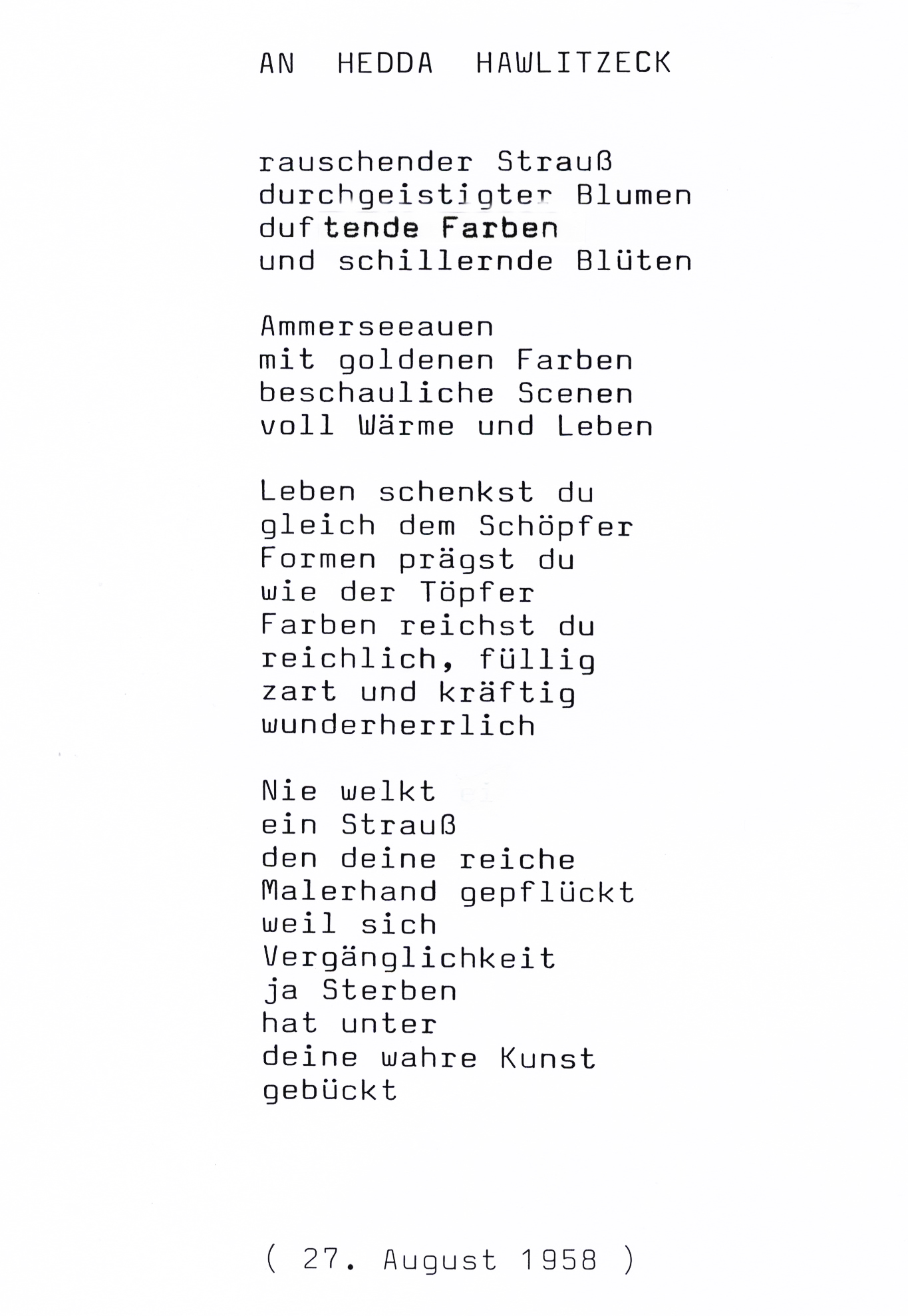 AN HEDDA HAWLITZECK

rauschender Strauß
durchgeistigter Blumen
duftende Farben
und schillernde Blüten

Ammerseeauen
mit goldenen Farben
beschauliche Scenen
voll Wärme und Leben

Leben schenkst du
gleich dem Schöpfer
Formen prägst du
wie der Töpfer
Farben reichst du
reichlich, füllig
zart und kräftig
wunderherrlich

Nie welkt
ein Strauß
den deine reiche
Malerhand gepflückt
weil sich
Vergänglichkeit
ja Sterben
hat unter
deine wahre Kunst
gebückt

( 27. August 1958 )